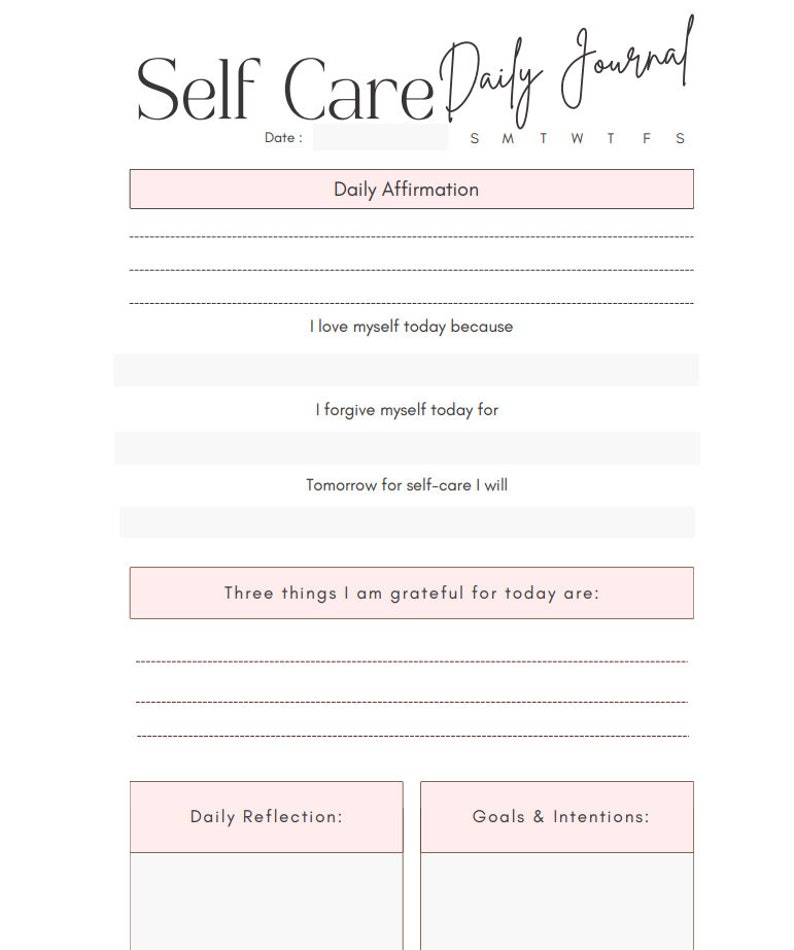 Self Care Daily Journal

Date : S M T W T F S

Daily Affirmation

I love myself today because

I forgive myself today for

Tomorrow for self-care I will

Three things I am grateful for today are:

Daily Reflection:

Goals & Intentions: